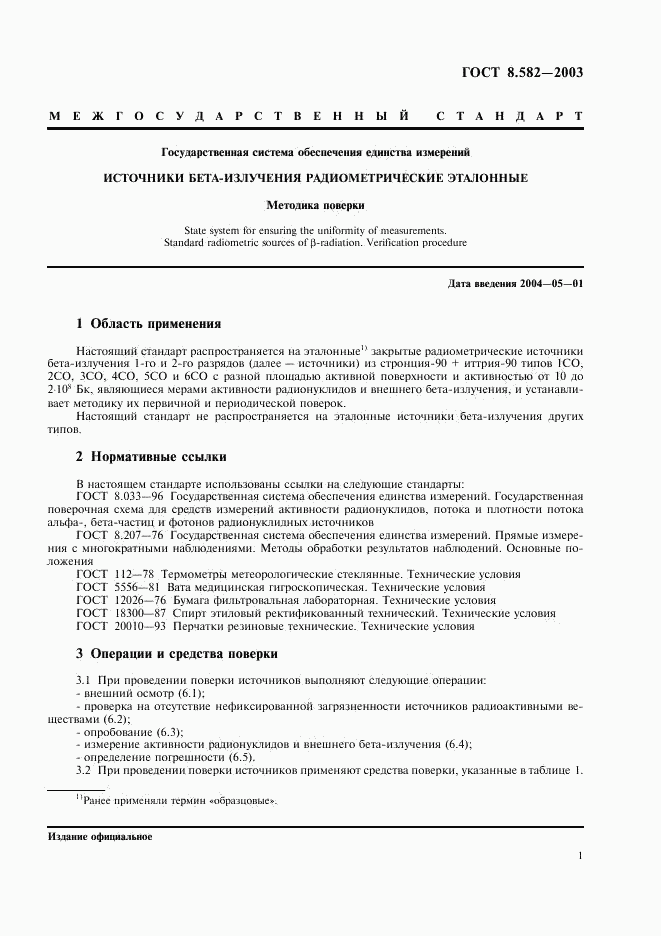 ГОСТ 8.582—2003

МЕЖГОСУДАРСТВЕННЫЙ СТАНДАРТ

Государственная система обеспечения единства измерений

ИСТОЧНИКИ БЕТА-ИЗЛУЧЕНИЯ РАДИОМЕТРИЧЕСКИЕ ЭТАЛОННЫЕ

Методика поверки

State system for ensuring the uniformity of measurements. Standard radiometric sources of β-radiation. Verification procedure

Дата введения 2004—05—01

1 Область применения

Настоящий стандарт распространяется на эталонные$^{1)}$ закрытые радиометрические источники бета-излучения 1-го и 2-го разрядов (далее — источники) из стронция-90 + иттрия-90 типов 1СО, 2СО, 3СО, 4СО, 5СО и 6СО с разной площадью активной поверхности и активностью от 10 до $2 \cdot 10^8$ Бк, являющиеся мерами активности радионуклидов и внешнего бета-излучения, и устанавливает методику их первичной и периодической поверок.

Настоящий стандарт не распространяется на эталонные источники бета-излучения других типов.

2 Нормативные ссылки

В настоящем стандарте использованы ссылки на следующие стандарты:
ГОСТ 8.033—96 Государственная система обеспечения единства измерений. Государственная поверочная схема для средств измерений активности радионуклидов, потока и плотности потока альфа-, бета-частиц и фотонов радионуклидных источников
ГОСТ 8.207—76 Государственная система обеспечения единства измерений. Прямые измерения с многократными наблюдениями. Методы обработки результатов наблюдений. Основные положения
ГОСТ 112—78 Термометры метеорологические стеклянные. Технические условия
ГОСТ 5556—81 Вата медицинская гигроскопическая. Технические условия
ГОСТ 12026—76 Бумага фильтровальная лабораторная. Технические условия
ГОСТ 18300—87 Спирт этиловый ректификованный технический. Технические условия
ГОСТ 20010—93 Перчатки резиновые технические. Технические условия

3 Операции и средства поверки

3.1 При проведении поверки источников выполняют следующие операции:
- внешний осмотр (6.1);
- проверка на отсутствие нефиксированной загрязненности источников радиоактивными веществами (6.2);
- опробование (6.3);
- измерение активности радионуклидов и внешнего бета-излучения (6.4);
- определение погрешности (6.5).
3.2 При проведении поверки источников применяют средства поверки, указанные в таблице 1.

$^{1)}$Ранее применяли термин «образцовые».

Издание официальное

1